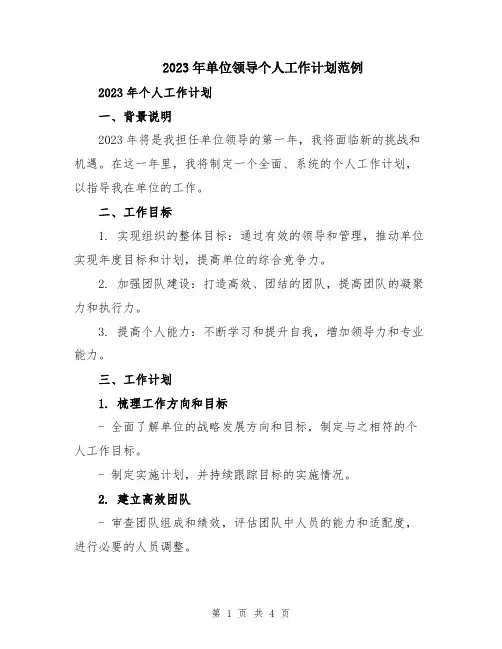 2023年单位领导个人工作计划范例

2023年个人工作计划

一、背景说明

2023年将是我担任单位领导的第一年，我将面临新的挑战和机遇。在这一年里，我将制定一个全面、系统的个人工作计划，以指导我在单位的工作。

二、工作目标

1. 实现组织的整体目标：通过有效的领导和管理，推动单位实现年度目标和计划，提高单位的综合竞争力。

2. 加强团队建设：打造高效、团结的团队，提高团队的凝聚力和执行力。

3. 提高个人能力：不断学习和提升自我，增加领导力和专业能力。

三、工作计划

1. 梳理工作方向和目标

- 全面了解单位的战略发展方向和目标，制定与之相符的个人工作目标。

- 制定实施计划，并持续跟踪目标的实施情况。

2. 建立高效团队

- 审查团队组成和绩效，评估团队中人员的能力和适配度，进行必要的人员调整。

第 1 页 共 4 页